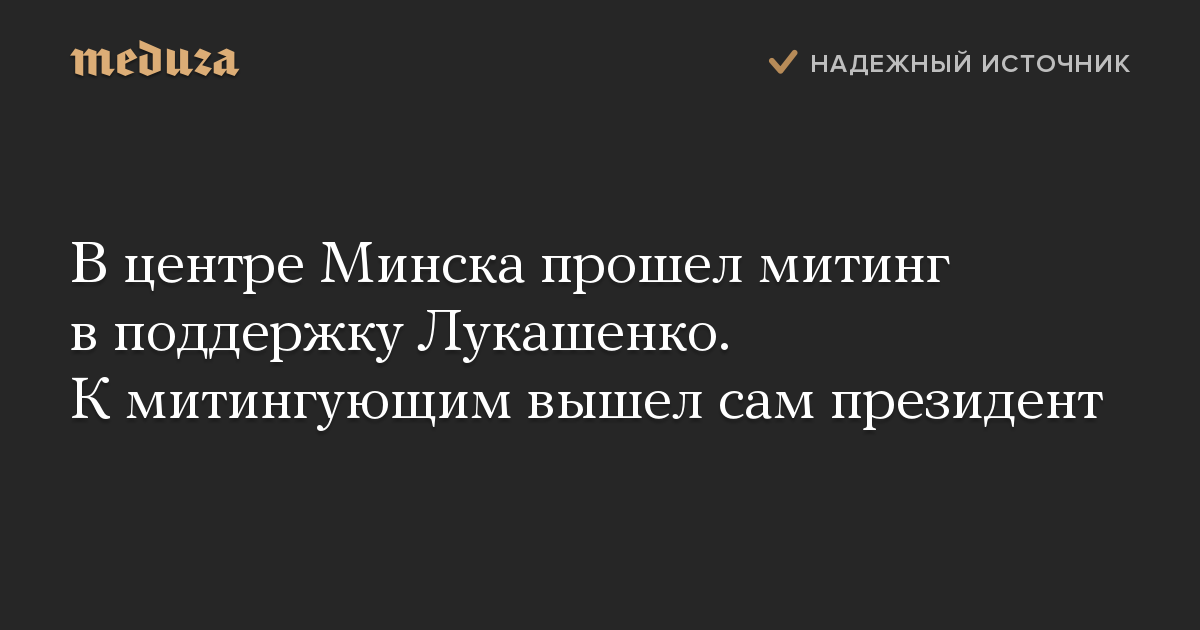 meduza

НАДЕЖНЫЙ ИСТОЧНИК

В центре Минска прошел митинг в поддержку Лукашенко. К митингующим вышел сам президент